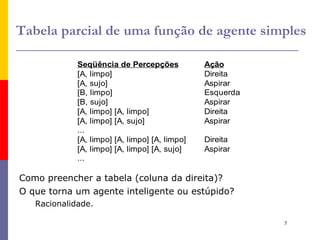 Tabela parcial de uma função de agente simples

| Seqüência de Percepções | Ação |
|---|---|
| [A, limpo] | Direita |
| [A, sujo] | Aspirar |
| [B, limpo] | Esquerda |
| [B, sujo] | Aspirar |
| [A, limpo] [A, limpo] | Direita |
| [A, limpo] [A, sujo] | Aspirar |
| ... | |
| [A, limpo] [A, limpo] [A, limpo] | Direita |
| [A, limpo] [A, limpo] [A, sujo] | Aspirar |
| ... | |

Como preencher a tabela (coluna da direita)?

O que torna um agente inteligente ou estúpido?

Racionalidade.

7